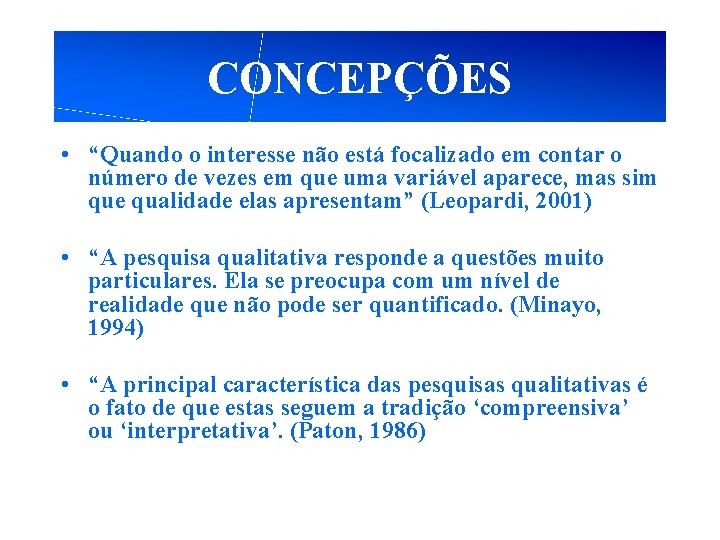 CONCEPÇÕES

• “Quando o interesse não está focalizado em contar o número de vezes em que uma variável aparece, mas sim que qualidade elas apresentam” (Leopardi, 2001)

• “A pesquisa qualitativa responde a questões muito particulares. Ela se preocupa com um nível de realidade que não pode ser quantificado. (Minayo, 1994)

• “A principal característica das pesquisas qualitativas é o fato de que estas seguem a tradição ‘compreensiva’ ou ‘interpretativa’. (Paton, 1986)